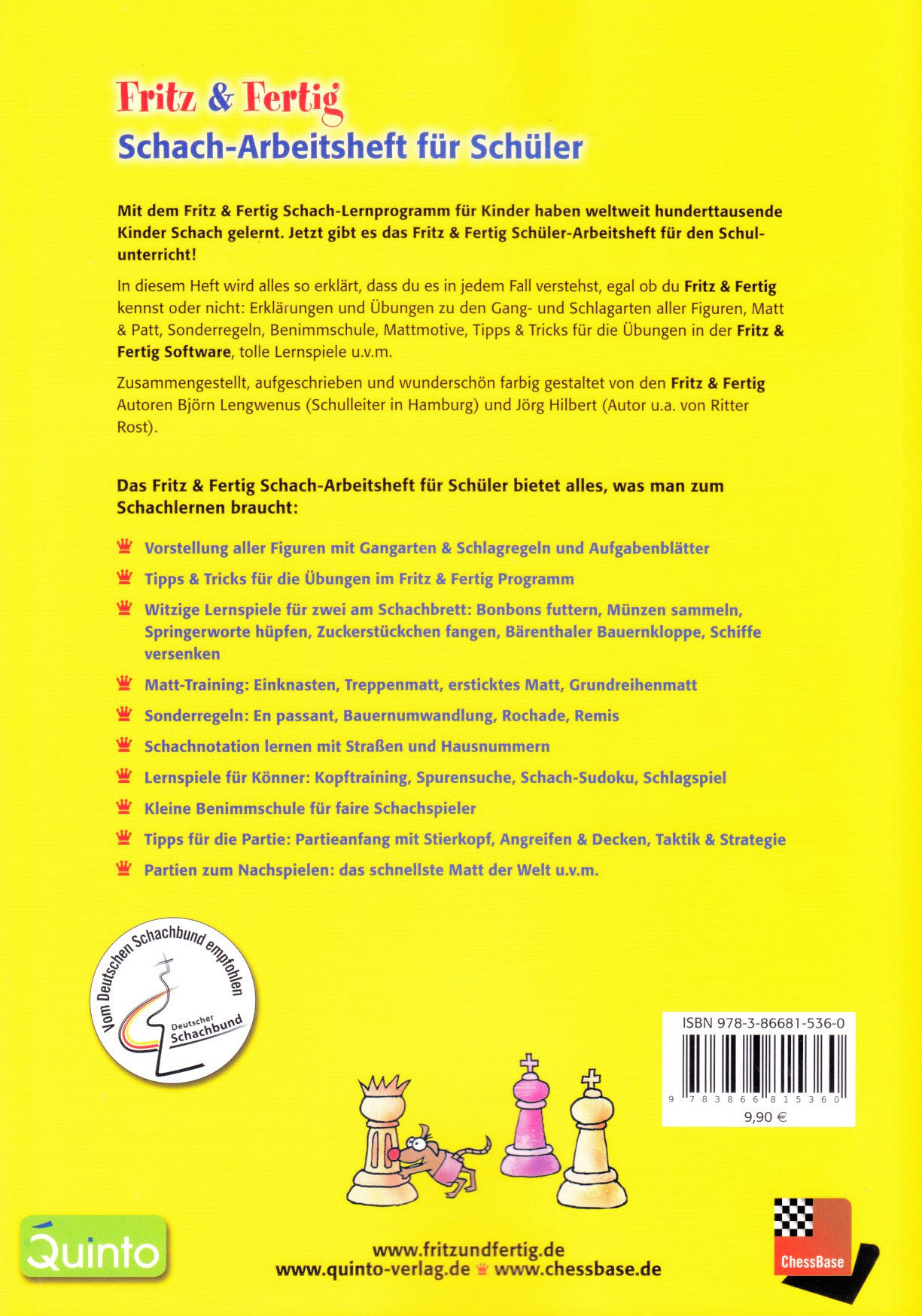 Fritz & Fertig
Schach-Arbeitsheft für Schüler

Mit dem Fritz & Fertig Schach-Lernprogramm für Kinder haben weltweit hunderttausende Kinder Schach gelernt. Jetzt gibt es das Fritz & Fertig Schüler-Arbeitsheft für den Schulunterricht!

In diesem Heft wird alles so erklärt, dass du es in jedem Fall verstehst, egal ob du Fritz & Fertig kennst oder nicht: Erklärungen und Übungen zu den Gang- und Schlagarten aller Figuren, Matt & Patt, Sonderregeln, Benimmschule, Mattmotive, Tipps & Tricks für die Übungen in der Fritz & Fertig Software, tolle Lernspiele u.v.m.

Zusammengestellt, aufgeschrieben und wunderschön farbig gestaltet von den Fritz & Fertig Autoren Björn Lengwenus (Schulleiter in Hamburg) und Jörg Hilbert (Autor u.a. von Ritter Rost).

Das Fritz & Fertig Schach-Arbeitsheft für Schüler bietet alles, was man zum Schachlernen braucht:

Vorstellung aller Figuren mit Gangarten & Schlagregeln und Aufgabenblätter

Tipps & Tricks für die Übungen im Fritz & Fertig Programm

Witzige Lernspiele für zwei am Schachbrett: Bonbons futtern, Münzen sammeln, Springerworte hüpfen, Zuckerstückchen fangen, Bärenthaler Bauernkloppe, Schiffe versenken

Matt-Training: Einknasten, Treppenmatt, ersticktes Matt, Grundreihenmatt

Sonderregeln: En passant, Bauernumwandlung, Rochade, Remis

Schachnotation lernen mit Straßen und Hausnummern

Lernspiele für Könner: Kopftraining, Spurensuche, Schach-Sudoku, Schlagspiel

Kleine Benimmschule für faire Schachspieler

Tipps für die Partie: Partieanfang mit Stierkopf, Angreifen & Decken, Taktik & Strategie

Partien zum Nachspielen: das schnellste Matt der Welt u.v.m.

Vom Deutschen Schachbund empfohlen
Deutscher Schachbund

ISBN 978-3-86681-536-0
9 783866 815360
9,90 €

Quinto

www.fritzundfertig.de
www.quinto-verlag.de www.chessbase.de

ChessBase